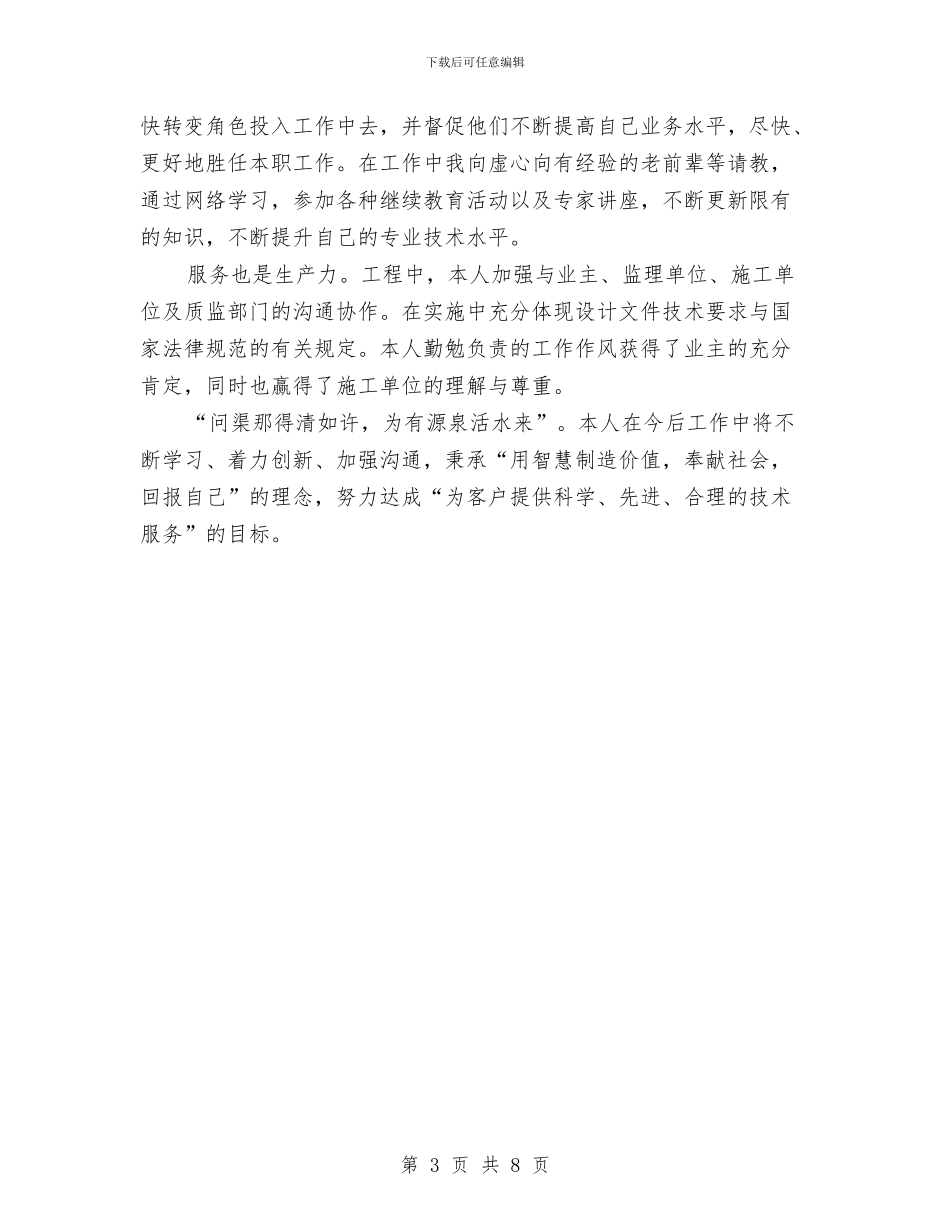 下载后可任意编辑

快转变角色投入工作中去，并督促他们不断提高自己业务水平，尽快、更好地胜任本职工作。在工作中我向虚心向有经验的老前辈等请教，通过网络学习，参加各种继续教育活动以及专家讲座，不断更新限有的知识，不断提升自己的专业技术水平。

服务也是生产力。工程中，本人加强与业主、监理单位、施工单位及质监部门的沟通协作。在实施中充分体现设计文件技术要求与国家法律规范的有关规定。本人勤勉负责的工作作风获得了业主的充分肯定，同时也赢得了施工单位的理解与尊重。

“问渠那得清如许，为有源泉活水来”。本人在今后工作中将不断学习、着力创新、加强沟通，秉承“用智慧制造价值，奉献社会，回报自己”的理念，努力达成“为客户提供科学、先进、合理的技术服务”的目标。

第 3 页 共 8 页